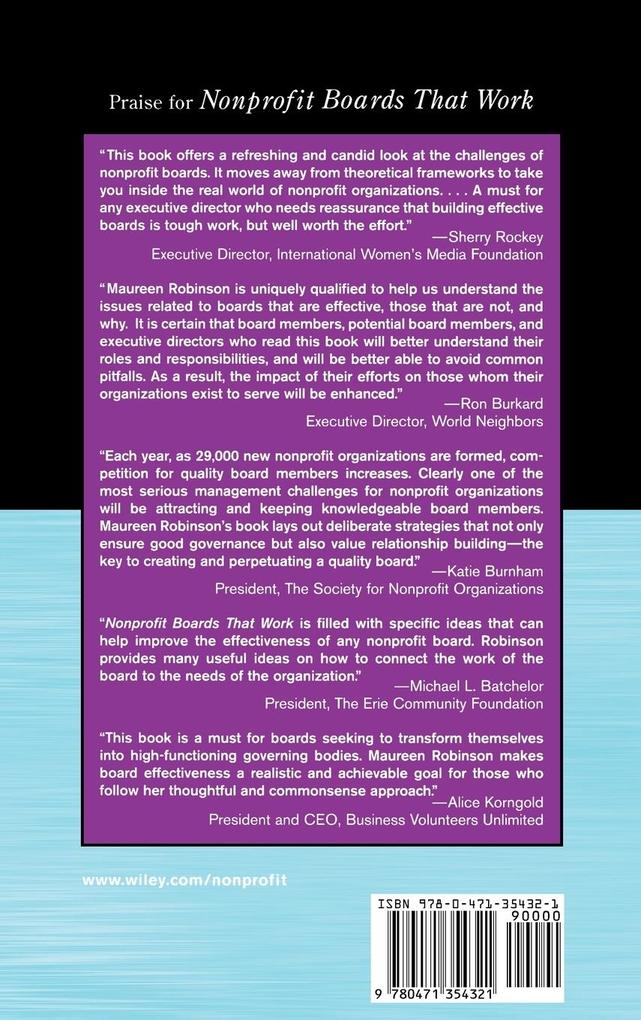 Praise for Nonprofit Boards That Work

"This book offers a refreshing and candid look at the challenges of nonprofit boards. It moves away from theoretical frameworks to take you inside the real world of nonprofit organizations. . . . A must for any executive director who needs reassurance that building effective boards is tough work, but well worth the effort."

—Sherry Rockey
Executive Director, International Women's Media Foundation

"Maureen Robinson is uniquely qualified to help us understand the issues related to boards that are effective, those that are not, and why. It is certain that board members, potential board members, and executive directors who read this book will better understand their roles and responsibilities, and will be better able to avoid common pitfalls. As a result, the impact of their efforts on those whom their organizations exist to serve will be enhanced."

—Ron Burkard
Executive Director, World Neighbors

"Each year, as 29,000 new nonprofit organizations are formed, competition for quality board members increases. Clearly one of the most serious management challenges for nonprofit organizations will be attracting and keeping knowledgeable board members. Maureen Robinson's book lays out deliberate strategies that not only ensure good governance but also value relationship building—the key to creating and perpetuating a quality board."

—Katie Burnham
President, The Society for Nonprofit Organizations

"Nonprofit Boards That Work is filled with specific ideas that can help improve the effectiveness of any nonprofit board. Robinson provides many useful ideas on how to connect the work of the board to the needs of the organization."

—Michael L. Batchelor
President, The Erie Community Foundation

"This book is a must for boards seeking to transform themselves into high-functioning governing bodies. Maureen Robinson makes board effectiveness a realistic and achievable goal for those who follow her thoughtful and commonsense approach."

—Alice Korngold
President and CEO, Business Volunteers Unlimited

www.wiley.com/nonprofit

ISBN 978-0-471-35432-1
90000
9 780471 354321